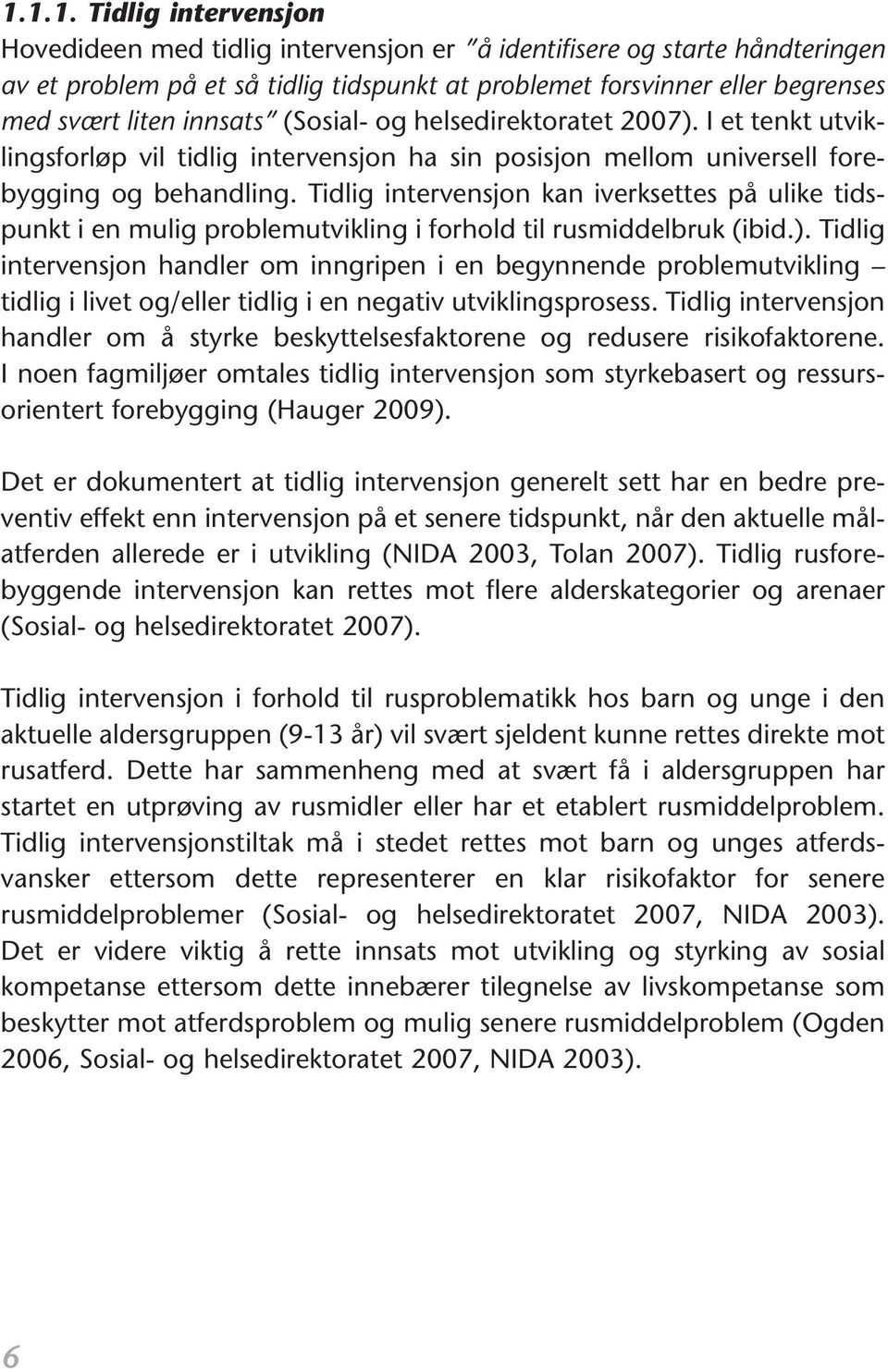 1.1.1. Tidlig intervensjon

Hovedideen med tidlig intervensjon er "å identifisere og starte håndteringen av et problem på et så tidlig tidspunkt at problemet forsvinner eller begrenses med svært liten innsats" (Sosial- og helsedirektoratet 2007). I et tenkt utviklingsforløp vil tidlig intervensjon ha sin posisjon mellom universell forebygging og behandling. Tidlig intervensjon kan iverksettes på ulike tidspunkt i en mulig problemutvikling i forhold til rusmiddelbruk (ibid.). Tidlig intervensjon handler om inngripen i en begynnende problemutvikling – tidlig i livet og/eller tidlig i en negativ utviklingsprosess. Tidlig intervensjon handler om å styrke beskyttelsesfaktorene og redusere risikofaktorene. I noen fagmiljøer omtales tidlig intervensjon som styrkebasert og ressursorientert forebygging (Hauger 2009).

Det er dokumentert at tidlig intervensjon generelt sett har en bedre preventiv effekt enn intervensjon på et senere tidspunkt, når den aktuelle målatferden allerede er i utvikling (NIDA 2003, Tolan 2007). Tidlig rusforebyggende intervensjon kan rettes mot flere alderskategorier og arenaer (Sosial- og helsedirektoratet 2007).

Tidlig intervensjon i forhold til rusproblematikk hos barn og unge i den aktuelle aldersgruppen (9-13 år) vil svært sjeldent kunne rettes direkte mot rusatferd. Dette har sammenheng med at svært få i aldersgruppen har startet en utprøving av rusmidler eller har et etablert rusmiddelproblem. Tidlig intervensjonstiltak må i stedet rettes mot barn og unges atferdsvansker ettersom dette representerer en klar risikofaktor for senere rusmiddelproblemer (Sosial- og helsedirektoratet 2007, NIDA 2003). Det er videre viktig å rette innsats mot utvikling og styrking av sosial kompetanse ettersom dette innebærer tilegnelse av livskompetanse som beskytter mot atferdsproblem og mulig senere rusmiddelproblem (Ogden 2006, Sosial- og helsedirektoratet 2007, NIDA 2003).

6